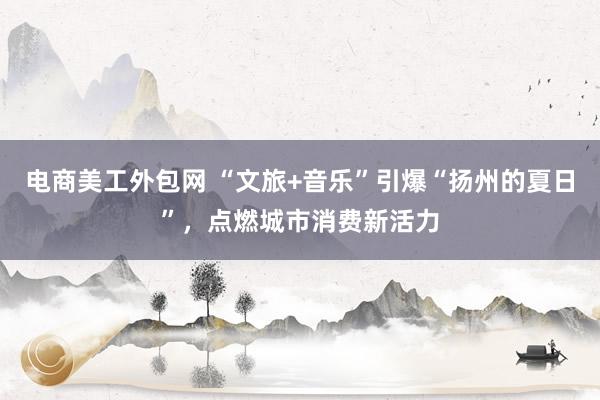 电商美工外包网 “文旅+音乐”引爆“扬州的夏日”，点燃城市消费新活力